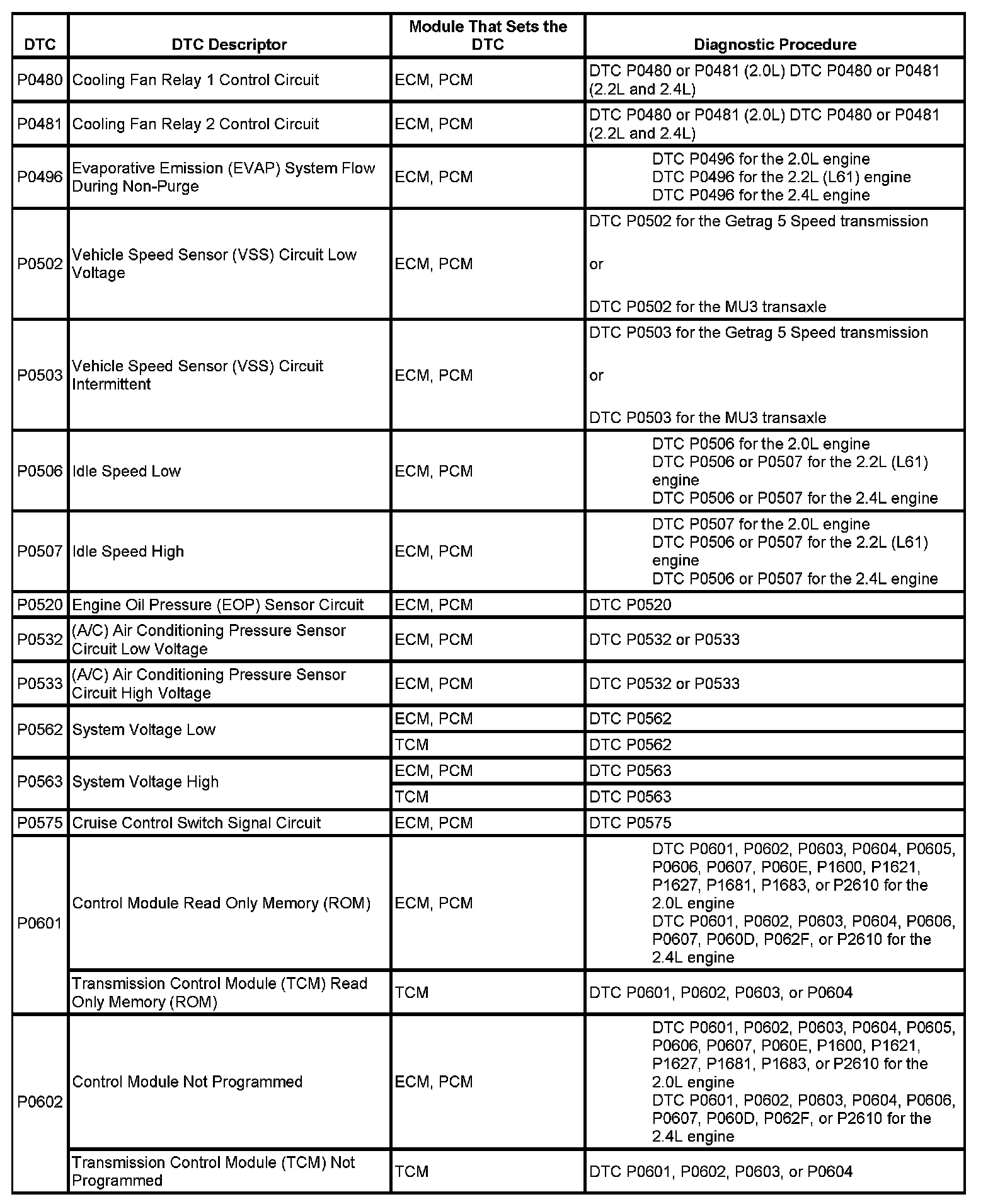 | DTC | DTC Descriptor | Module That Sets the DTC | Diagnostic Procedure |
|---|---|---|---|
| P0480 | Cooling Fan Relay 1 Control Circuit | ECM, PCM | DTC P0480 or P0481 (2.0L) DTC P0480 or P0481 (2.2L and 2.4L) |
| P0481 | Cooling Fan Relay 2 Control Circuit | ECM, PCM | DTC P0480 or P0481 (2.0L) DTC P0480 or P0481 (2.2L and 2.4L) |
| P0496 | Evaporative Emission (EVAP) System Flow During Non-Purge | ECM, PCM | DTC P0496 for the 2.0L engine DTC P0496 for the 2.2L (L61) engine DTC P0496 for the 2.4L engine |
| P0502 | Vehicle Speed Sensor (VSS) Circuit Low Voltage | ECM, PCM | DTC P0502 for the Getrag 5 Speed transmission or DTC P0502 for the MU3 transaxle |
| P0503 | Vehicle Speed Sensor (VSS) Circuit Intermittent | ECM, PCM | DTC P0503 for the Getrag 5 Speed transmission or DTC P0503 for the MU3 transaxle |
| P0506 | Idle Speed Low | ECM, PCM | DTC P0506 for the 2.0L engine DTC P0506 or P0507 for the 2.2L (L61) engine DTC P0506 or P0507 for the 2.4L engine |
| P0507 | Idle Speed High | ECM, PCM | DTC P0507 for the 2.0L engine DTC P0506 or P0507 for the 2.2L (L61) engine DTC P0506 or P0507 for the 2.4L engine |
| P0520 | Engine Oil Pressure (EOP) Sensor Circuit | ECM, PCM | DTC P0520 |
| P0532 | (A/C) Air Conditioning Pressure Sensor Circuit Low Voltage | ECM, PCM | DTC P0532 or P0533 |
| P0533 | (A/C) Air Conditioning Pressure Sensor Circuit High Voltage | ECM, PCM | DTC P0532 or P0533 |
| P0562 | System Voltage Low | ECM, PCM | DTC P0562 |
| | | TCM | DTC P0562 |
| P0563 | System Voltage High | ECM, PCM | DTC P0563 |
| | | TCM | DTC P0563 |
| P0575 | Cruise Control Switch Signal Circuit | ECM, PCM | DTC P0575 |
| P0601 | Control Module Read Only Memory (ROM) | ECM, PCM | DTC P0601, P0602, P0603, P0604, P0605, P0606, P0607, P060E, P1600, P1621, P1627, P1681, P1683, or P2610 for the 2.0L engine DTC P0601, P0602, P0603, P0604, P0606, P0607, P060D, P062F, or P2610 for the 2.4L engine |
| | Transmission Control Module (TCM) Read Only Memory (ROM) | TCM | DTC P0601, P0602, P0603, or P0604 |
| P0602 | Control Module Not Programmed | ECM, PCM | DTC P0601, P0602, P0603, P0604, P0605, P0606, P0607, P060E, P1600, P1621, P1627, P1681, P1683, or P2610 for the 2.0L engine DTC P0601, P0602, P0603, P0604, P0606, P0607, P060D, P062F, or P2610 for the 2.4L engine |
| | Transmission Control Module (TCM) Not Programmed | TCM | DTC P0601, P0602, P0603, or P0604 |